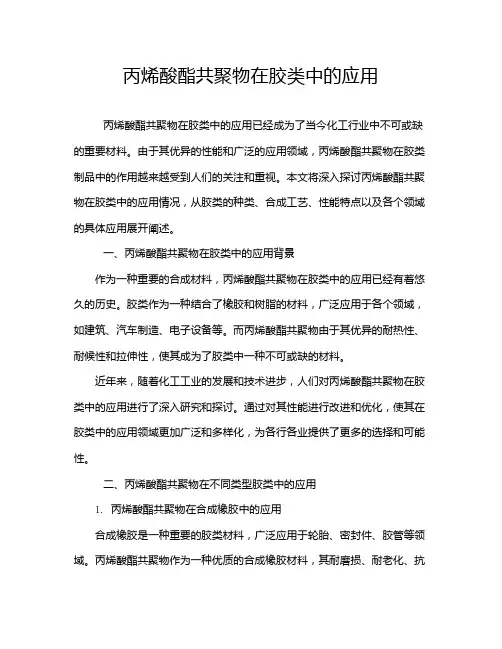 丙烯酸酯共聚物在胶类中的应用

丙烯酸酯共聚物在胶类中的应用已经成为了当今化工行业中不可或缺的重要材料。由于其优异的性能和广泛的应用领域，丙烯酸酯共聚物在胶类制品中的作用越来越受到人们的关注和重视。本文将深入探讨丙烯酸酯共聚物在胶类中的应用情况，从胶类的种类、合成工艺、性能特点以及各个领域的具体应用展开阐述。

一、丙烯酸酯共聚物在胶类中的应用背景

作为一种重要的合成材料，丙烯酸酯共聚物在胶类中的应用已经有着悠久的历史。胶类作为一种结合了橡胶和树脂的材料，广泛应用于各个领域，如建筑、汽车制造、电子设备等。而丙烯酸酯共聚物由于其优异的耐热性、耐候性和拉伸性，使其成为了胶类中一种不可或缺的材料。

近年来，随着化工工业的发展和技术进步，人们对丙烯酸酯共聚物在胶类中的应用进行了深入研究和探讨。通过对其性能进行改进和优化，使其在胶类中的应用领域更加广泛和多样化，为各行各业提供了更多的选择和可能性。

二、丙烯酸酯共聚物在不同类型胶类中的应用

1. 丙烯酸酯共聚物在合成橡胶中的应用

合成橡胶是一种重要的胶类材料，广泛应用于轮胎、密封件、胶管等领域。丙烯酸酯共聚物作为一种优质的合成橡胶材料，其耐磨损、耐老化、抗